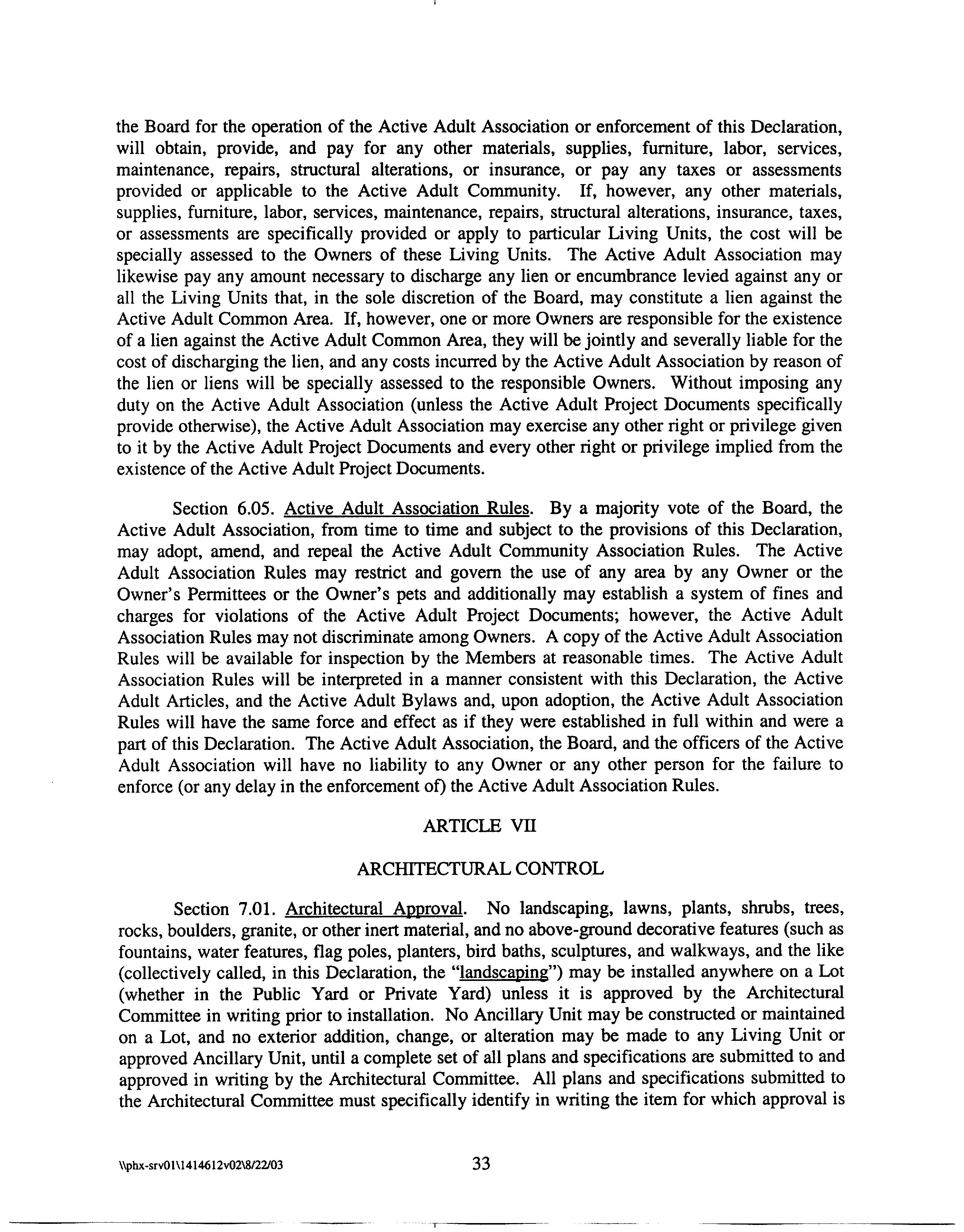 the Board for the operation of the Active Adult Association or enforcement of this Declaration, will obtain, provide, and pay for any other materials, supplies, furniture, labor, services, maintenance, repairs, structural alterations, or insurance, or pay any taxes or assessments provided or applicable to the Active Adult Community. If, however, any other materials, supplies, furniture, labor, services, maintenance, repairs, structural alterations, insurance, taxes, or assessments are specifically provided or apply to particular Living Units, the cost will be specially assessed to the Owners of these Living Units. The Active Adult Association may likewise pay any amount necessary to discharge any lien or encumbrance levied against any or all the Living Units that, in the sole discretion of the Board, may constitute a lien against the Active Adult Common Area. If, however, one or more Owners are responsible for the existence of a lien against the Active Adult Common Area, they will be jointly and severally liable for the cost of discharging the lien, and any costs incurred by the Active Adult Association by reason of the lien or liens will be specially assessed to the responsible Owners. Without imposing any duty on the Active Adult Association (unless the Active Adult Project Documents specifically provide otherwise), the Active Adult Association may exercise any other right or privilege given to it by the Active Adult Project Documents and every other right or privilege implied from the existence of the Active Adult Project Documents.

Section 6.05. Active Adult Association Rules. By a majority vote of the Board, the Active Adult Association, from time to time and subject to the provisions of this Declaration, may adopt, amend, and repeal the Active Adult Community Association Rules. The Active Adult Association Rules may restrict and govern the use of any area by any Owner or the Owner's Permittees or the Owner's pets and additionally may establish a system of fines and charges for violations of the Active Adult Project Documents; however, the Active Adult Association Rules may not discriminate among Owners. A copy of the Active Adult Association Rules will be available for inspection by the Members at reasonable times. The Active Adult Association Rules will be interpreted in a manner consistent with this Declaration, the Active Adult Articles, and the Active Adult Bylaws and, upon adoption, the Active Adult Association Rules will have the same force and effect as if they were established in full within and were a part of this Declaration. The Active Adult Association, the Board, and the officers of the Active Adult Association will have no liability to any Owner or any other person for the failure to enforce (or any delay in the enforcement of) the Active Adult Association Rules.

ARTICLE VII

ARCHITECTURAL CONTROL

Section 7.01. Architectural Approval. No landscaping, lawns, plants, shrubs, trees, rocks, boulders, granite, or other inert material, and no above-ground decorative features (such as fountains, water features, flag poles, planters, bird baths, sculptures, and walkways, and the like (collectively called, in this Declaration, the "landscaping") may be installed anywhere on a Lot (whether in the Public Yard or Private Yard) unless it is approved by the Architectural Committee in writing prior to installation. No Ancillary Unit may be constructed or maintained on a Lot, and no exterior addition, change, or alteration may be made to any Living Unit or approved Ancillary Unit, until a complete set of all plans and specifications are submitted to and approved in writing by the Architectural Committee. All plans and specifications submitted to the Architectural Committee must specifically identify in writing the item for which approval is

\\phx-srv01\1414612v02\8/22/03 33